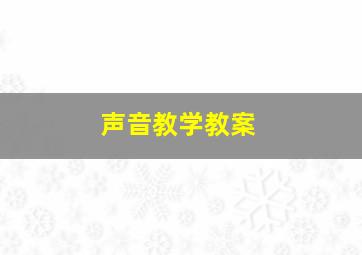 声音教学教案